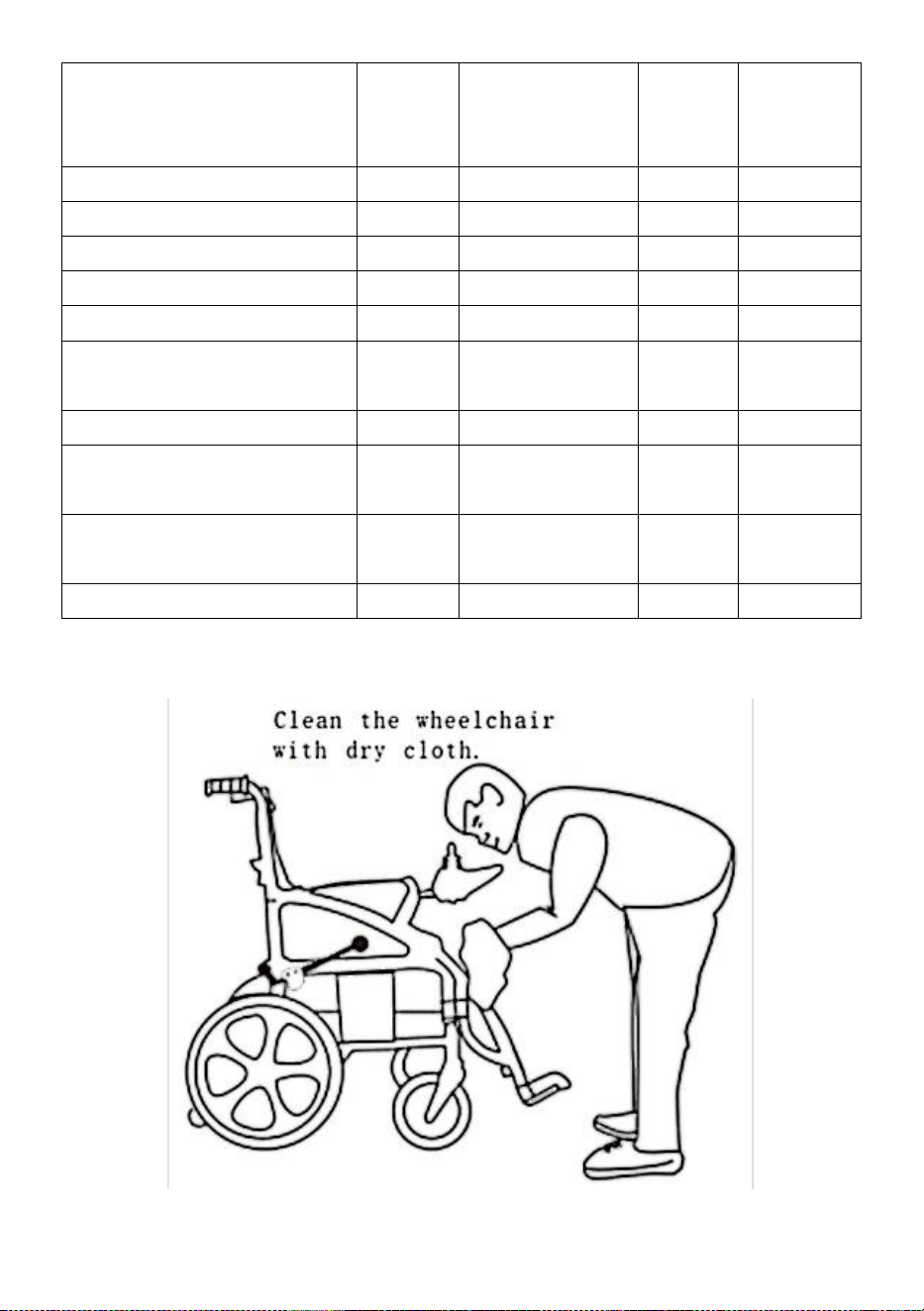 Clean the wheelchair with dry cloth.